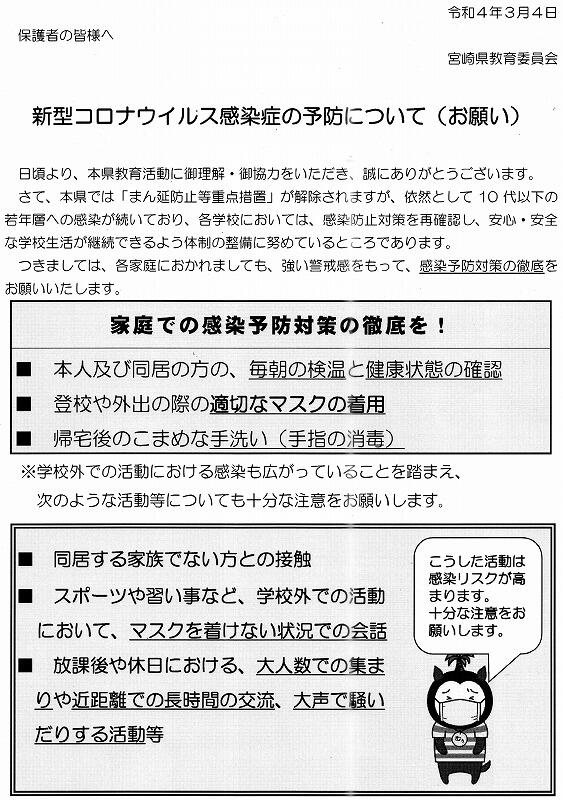 令和４年３月４日

保護者の皆様へ

宮崎県教育委員会

新型コロナウイルス感染症の予防について（お願い）

日頃より、本県教育活動に御理解・御協力をいただき、誠にありがとうございます。
さて、本県では「まん延防止等重点措置」が解除されますが、依然として１０代以下の若年層への感染が続いており、各学校においては、感染防止対策を再確認し、安心・安全な学校生活が継続できるよう体制の整備に努めているところであります。
つきましては、各家庭におかれましても、強い警戒感をもって、感染予防対策の徹底をお願いいたします。

家庭での感染予防対策の徹底を！

■　本人及び同居の方の、毎朝の検温と健康状態の確認
■　登校や外出の際の適切なマスクの着用
■　帰宅後のこまめな手洗い（手指の消毒）

※学校外での活動における感染も広がっていることを踏まえ、次のような活動等についても十分な注意をお願いします。

■　同居する家族でない方との接触
■　スポーツや習い事など、学校外での活動において、マスクを着けない状況での会話
■　放課後や休日における、大人数での集まりや近距離での長時間の交流、大声で騒いだりする活動等

こうした活動は感染リスクが高まります。十分な注意をお願いします。